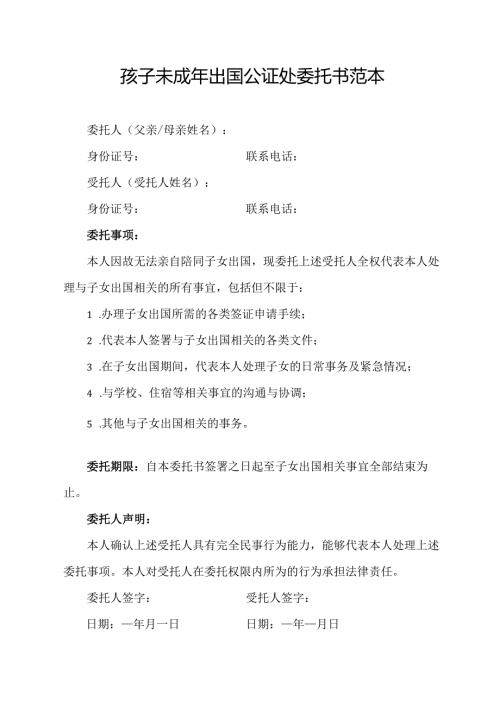 孩子未成年出国公证处委托书范本

委托人（父亲/母亲姓名）：

身份证号：　　　　　　　　　联系电话：

受托人（受托人姓名）：

身份证号：　　　　　　　　　联系电话：

委托事项：

本人因故无法亲自陪同子女出国，现委托上述受托人全权代表本人处理与子女出国相关的所有事宜，包括但不限于：

1 .办理子女出国所需的各类签证申请手续；

2 .代表本人签署与子女出国相关的各类文件；

3 .在子女出国期间，代表本人处理子女的日常事务及紧急情况；

4 .与学校、住宿等相关事宜的沟通与协调；

5 .其他与子女出国相关的事务。

委托期限：自本委托书签署之日起至子女出国相关事宜全部结束为止。

委托人声明：

本人确认上述受托人具有完全民事行为能力，能够代表本人处理上述委托事项。本人对受托人在委托权限内所为的行为承担法律责任。

委托人签字：　　　　　　　　受托人签字：

日期：一年月一日　　　　　　日期：一年一月日